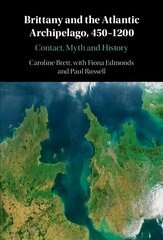 Brittany and the Atlantic Archipelago, 450–1200

Contact, Myth and History

Caroline Brett, with Fiona Edmonds and Paul Russell